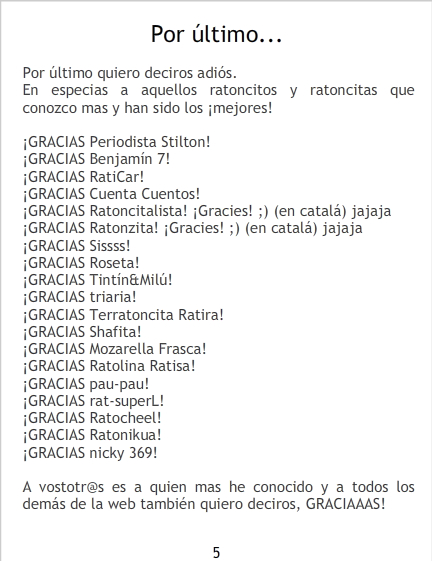 Por último...

Por último quiero deciros adiós.
En especias a aquellos ratoncitos y ratoncitas que conozco mas y han sido los ¡mejores!

¡GRACIAS Periodista Stilton!
¡GRACIAS Benjamín 7!
¡GRACIAS RatiCar!
¡GRACIAS Cuenta Cuentos!
¡GRACIAS Ratoncitalista! ¡Gracies! ;) (en catalá) jajaja
¡GRACIAS Ratonzita! ¡Gracies! ;) (en catalá) jajaja
¡GRACIAS Sissss!
¡GRACIAS Roseta!
¡GRACIAS Tintín&Milú!
¡GRACIAS triaria!
¡GRACIAS Terratoncita Ratira!
¡GRACIAS Shafita!
¡GRACIAS Mozarella Frasca!
¡GRACIAS Ratolina Ratisa!
¡GRACIAS pau-pau!
¡GRACIAS rat-superL!
¡GRACIAS Ratocheel!
¡GRACIAS Ratonikua!
¡GRACIAS nicky 369!

A vostotr@s es a quien mas he conocido y a todos los demás de la web también quiero deciros, GRACIAAAS!

5